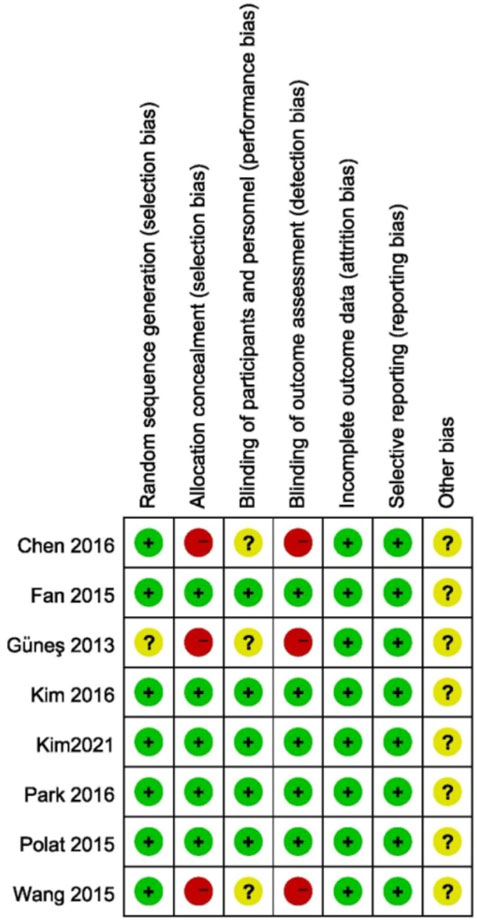 | | Random sequence generation (selection bias) | Allocation concealment (selection bias) | Blinding of participants and personnel (performance bias) | Blinding of outcome assessment (detection bias) | Incomplete outcome data (attrition bias) | Selective reporting (reporting bias) | Other bias |
|---|---|---|---|---|---|---|---|
| Chen 2016 | + | − | ? | − | + | + | ? |
| Fan 2015 | + | + | + | + | + | + | ? |
| Güneş 2013 | ? | − | ? | − | + | + | ? |
| Kim 2016 | + | + | + | + | + | + | ? |
| Kim2021 | + | + | + | + | + | + | ? |
| Park 2016 | + | + | + | + | + | + | ? |
| Polat 2015 | + | + | + | + | + | + | ? |
| Wang 2015 | + | − | ? | − | + | + | ? |